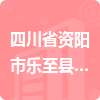 四川省资阳市乐至县...